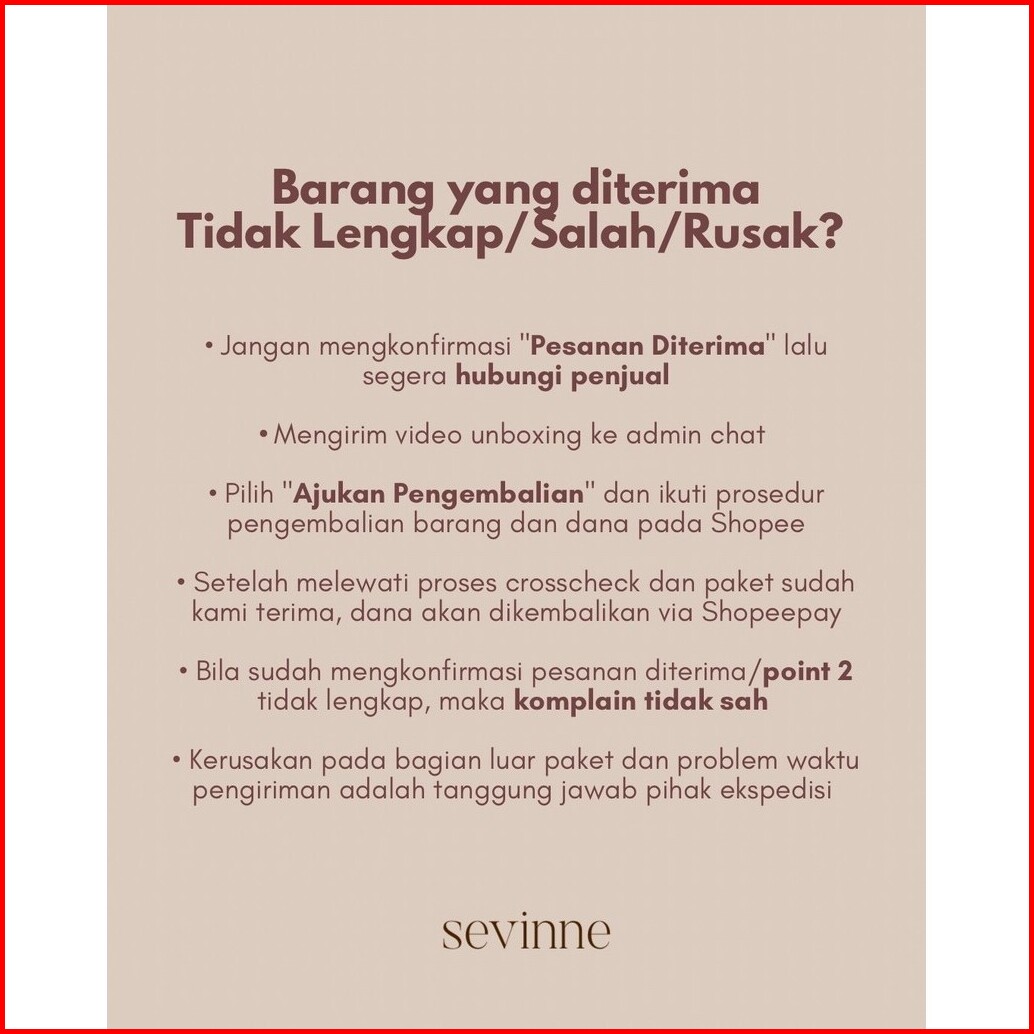 Barang yang diterima
Tidak Lengkap/Salah/Rusak?

• Jangan mengkonfirmasi "Pesanan Diterima" lalu segera hubungi penjual

• Mengirim video unboxing ke admin chat

• Pilih "Ajukan Pengembalian" dan ikuti prosedur pengembalian barang dan dana pada Shopee

• Setelah melewati proses crosscheck dan paket sudah kami terima, dana akan dikembalikan via Shopeepay

• Bila sudah mengkonfirmasi pesanan diterima/point 2 tidak lengkap, maka komplain tidak sah

• Kerusakan pada bagian luar paket dan problem waktu pengiriman adalah tanggung jawab pihak ekspedisi

sevinne